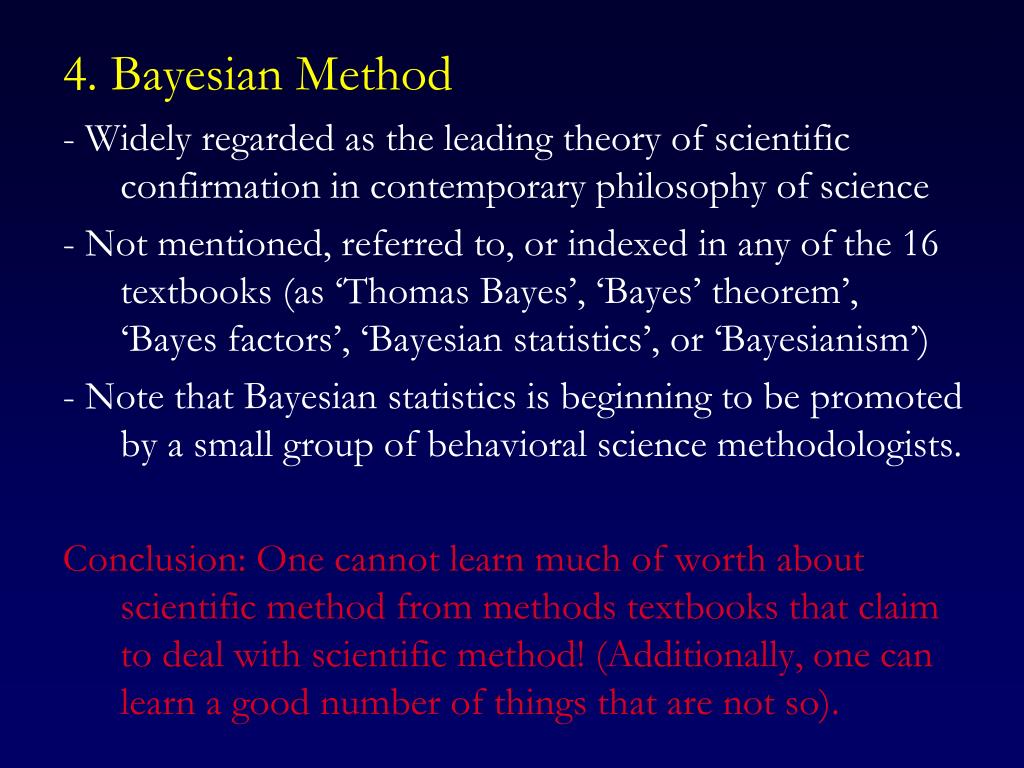 4. Bayesian Method

- Widely regarded as the leading theory of scientific confirmation in contemporary philosophy of science

- Not mentioned, referred to, or indexed in any of the 16 textbooks (as ‘Thomas Bayes’, ‘Bayes’ theorem’, ‘Bayes factors’, ‘Bayesian statistics’, or ‘Bayesianism’)

- Note that Bayesian statistics is beginning to be promoted by a small group of behavioral science methodologists.

Conclusion: One cannot learn much of worth about scientific method from methods textbooks that claim to deal with scientific method! (Additionally, one can learn a good number of things that are not so).